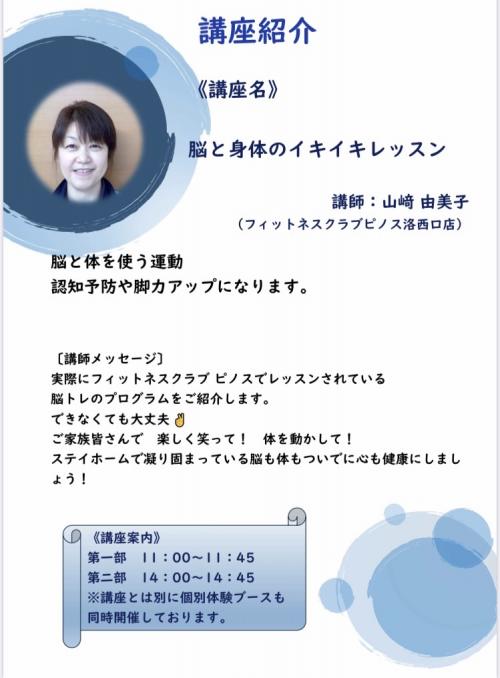 講座紹介

《講座名》

脳と身体のイキイキレッスン

講師：山﨑 由美子
（フィットネスクラブピノス洛西口店）

脳と体を使う運動
認知予防や脚力アップになります。

〔講師メッセージ〕
実際にフィットネスクラブ ピノスでレッスンされている
脳トレのプログラムをご紹介します。
できなくても大丈夫👌
ご家族皆さんで 楽しく笑って！ 体を動かして！
ステイホームで凝り固まっている脳も体もついでに心も健康にしましょう！

《講座案内》
第一部 11：00～11：45
第二部 14：00～14：45
※講座とは別に個別体験ブースも同時開催しております。